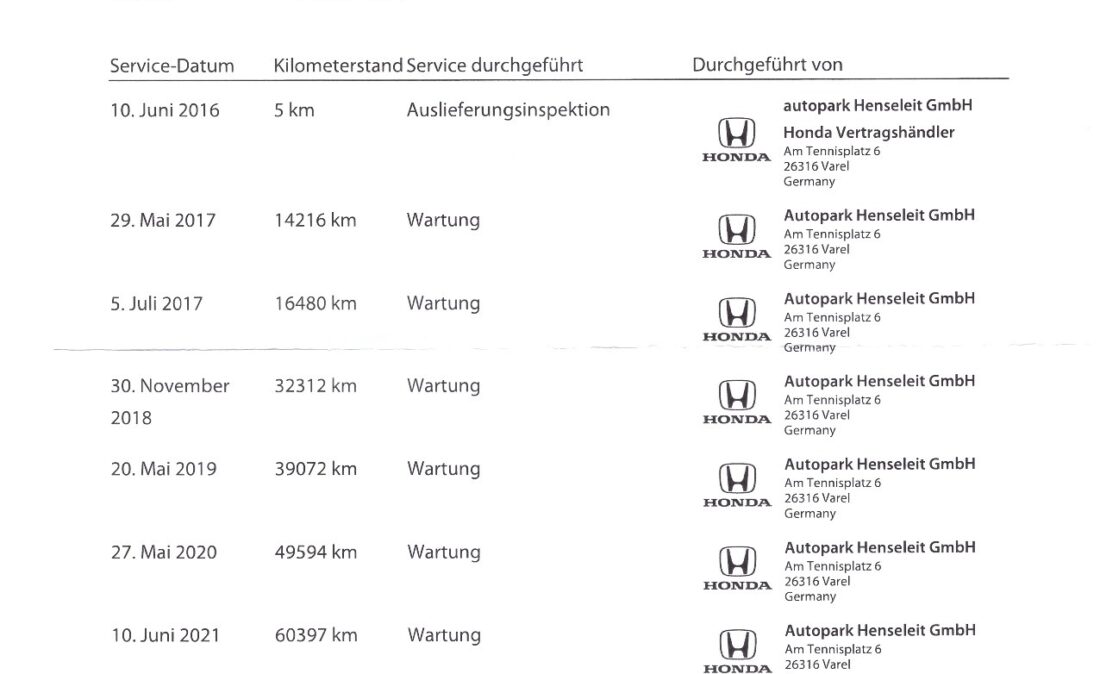 | Service-Datum | Kilometerstand | Service durchgeführt | Durchgeführt von |
|---|---|---|---|
| 10. Juni 2016 | 5 km | Auslieferungsinspektion | HONDA autopark Henseleit GmbH Honda Vertragshändler Am Tennisplatz 6 26316 Varel Germany |
| 29. Mai 2017 | 14216 km | Wartung | HONDA Autopark Henseleit GmbH Am Tennisplatz 6 26316 Varel Germany |
| 5. Juli 2017 | 16480 km | Wartung | HONDA Autopark Henseleit GmbH Am Tennisplatz 6 26316 Varel Germany |
| 30. November 2018 | 32312 km | Wartung | HONDA Autopark Henseleit GmbH Am Tennisplatz 6 26316 Varel Germany |
| 20. Mai 2019 | 39072 km | Wartung | HONDA Autopark Henseleit GmbH Am Tennisplatz 6 26316 Varel Germany |
| 27. Mai 2020 | 49594 km | Wartung | HONDA Autopark Henseleit GmbH Am Tennisplatz 6 26316 Varel Germany |
| 10. Juni 2021 | 60397 km | Wartung | HONDA Autopark Henseleit GmbH Am Tennisplatz 6 26316 Varel |